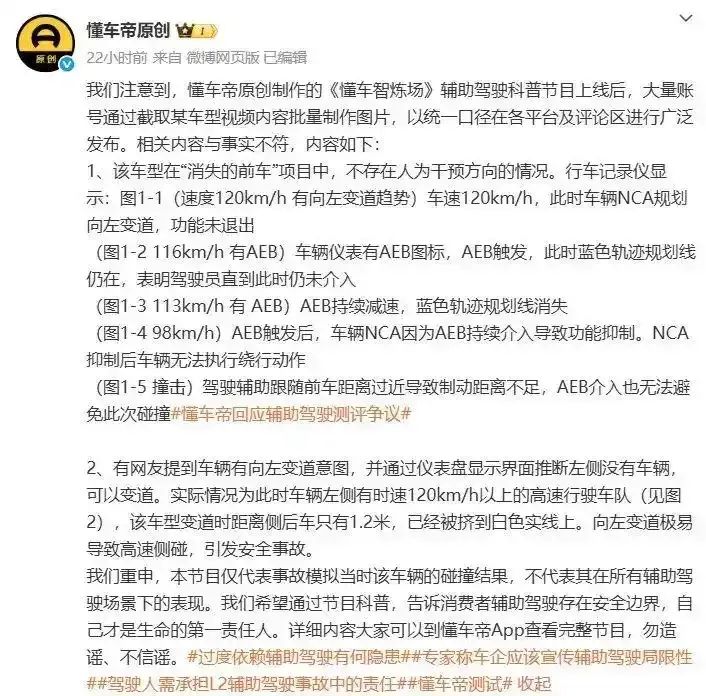 原创

懂车帝原创

22小时前 来自 微博网页版 已编辑

我们注意到，懂车帝原创制作的《懂车智炼场》辅助驾驶科普节目上线后，大量账号通过截取某车型视频内容批量制作图片，以统一口径在各平台及评论区进行广泛发布。相关内容与事实不符，内容如下：
1、该车型在“消失的前车”项目中，不存在人为干预方向的情况。行车记录仪显示：图1-1（速度120km/h 有向左变道趋势）车速120km/h，此时车辆NCA规划向左变道，功能未退出
（图1-2 116km/h 有AEB）车辆仪表有AEB图标，AEB触发，此时蓝色轨迹规划线仍在，表明驾驶员直到此时仍未介入
（图1-3 113km/h 有 AEB）AEB持续减速，蓝色轨迹规划线消失
（图1-4 98km/h）AEB触发后，车辆NCA因为AEB持续介入导致功能抑制。NCA抑制后车辆无法执行绕行动作
（图1-5 撞击）驾驶辅助跟随前车距离过近导致制动距离不足，AEB介入也无法避免此次碰撞#懂车帝回应辅助驾驶测评争议#

2、有网友提到车辆有向左变道意图，并通过仪表盘显示界面推断左侧没有车辆，可以变道。实际情况为此时车辆左侧有时速120km/h以上的高速行驶车队（见图2），该车型变道时距离侧后车只有1.2米，已经被挤到白色实线上。向左变道极易导致高速侧碰，引发安全事故。
我们重申，本节目仅代表事故模拟当时该车辆的碰撞结果，不代表其在所有辅助驾驶场景下的表现。我们希望通过节目科普，告诉消费者辅助驾驶存在安全边界，自己才是生命的第一责任人。详细内容大家可以到懂车帝App查看完整节目，勿造谣、不信谣。#过度依赖辅助驾驶有何隐患##专家称车企应该宣传辅助驾驶局限性##驾驶人需承担L2辅助驾驶事故中的责任##懂车帝测试# 收起